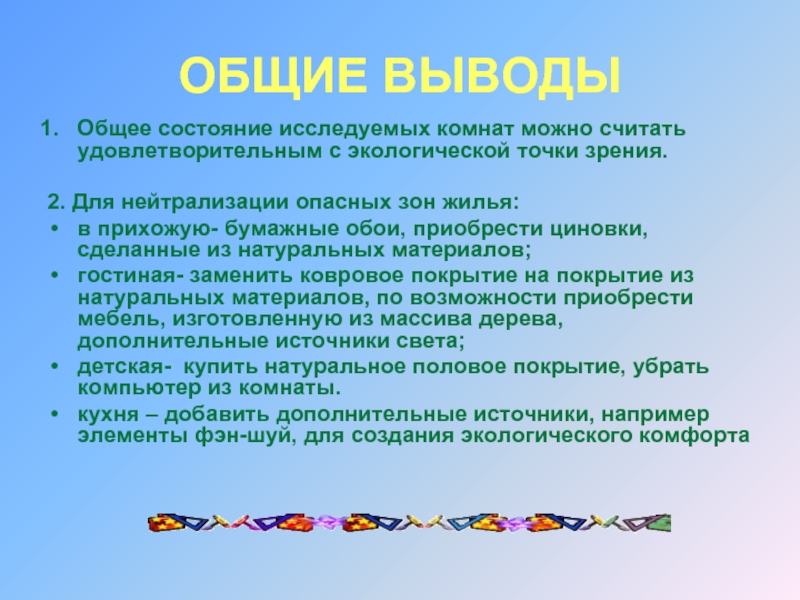 ОБЩИЕ ВЫВОДЫ

1. Общее состояние исследуемых комнат можно считать удовлетворительным с экологической точки зрения.

2. Для нейтрализации опасных зон жилья:
• в прихожую- бумажные обои, приобрести циновки, сделанные из натуральных материалов;
• гостиная- заменить ковровое покрытие на покрытие из натуральных материалов, по возможности приобрести мебель, изготовленную из массива дерева, дополнительные источники света;
• детская- купить натуральное половое покрытие, убрать компьютер из комнаты.
• кухня – добавить дополнительные источники, например элементы фэн-шуй, для создания экологического комфорта